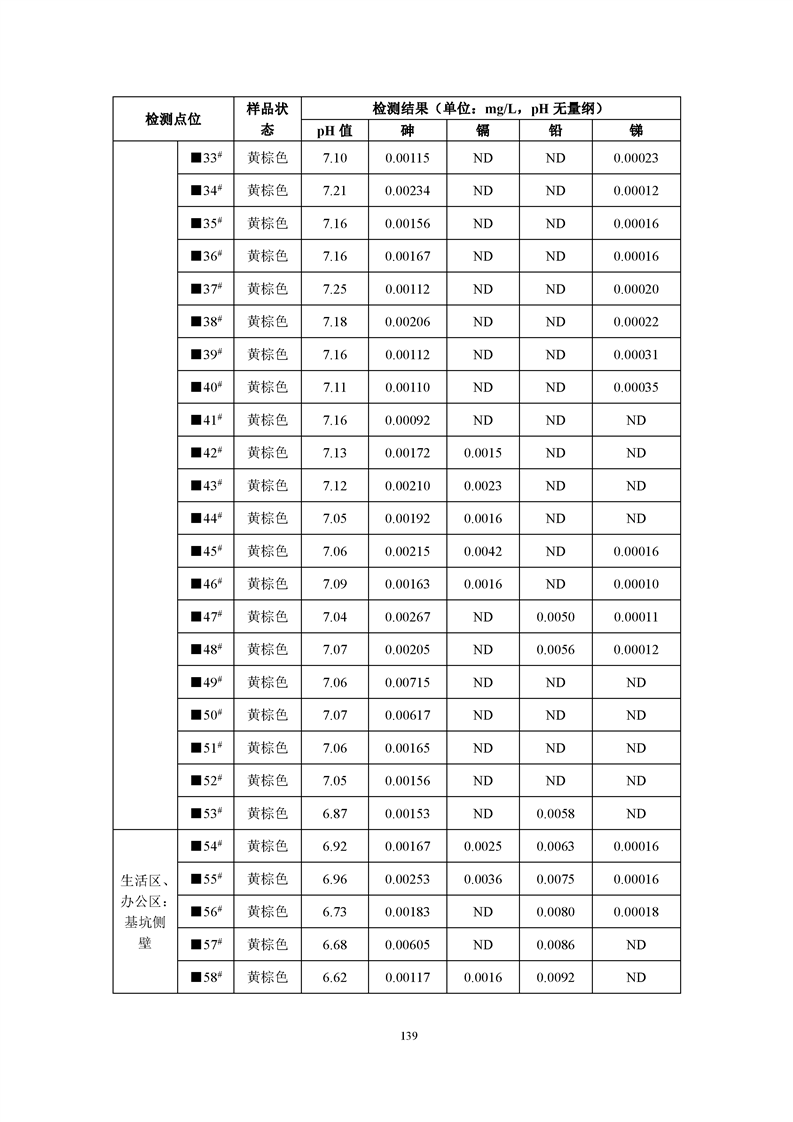 | 检测点位 | | 样品状态 | 检测结果（单位：mg/L，pH 无量纲） | | | | |
|---|---|---|---|---|---|---|---|
| | | | pH 值 | 砷 | 镉 | 铅 | 锑 |
| | ■33$^{\#}$ | 黄棕色 | 7.10 | 0.00115 | ND | ND | 0.00023 |
| | ■34$^{\#}$ | 黄棕色 | 7.21 | 0.00234 | ND | ND | 0.00012 |
| | ■35$^{\#}$ | 黄棕色 | 7.16 | 0.00156 | ND | ND | 0.00016 |
| | ■36$^{\#}$ | 黄棕色 | 7.16 | 0.00167 | ND | ND | 0.00016 |
| | ■37$^{\#}$ | 黄棕色 | 7.25 | 0.00112 | ND | ND | 0.00020 |
| | ■38$^{\#}$ | 黄棕色 | 7.18 | 0.00206 | ND | ND | 0.00022 |
| | ■39$^{\#}$ | 黄棕色 | 7.16 | 0.00112 | ND | ND | 0.00031 |
| | ■40$^{\#}$ | 黄棕色 | 7.11 | 0.00110 | ND | ND | 0.00035 |
| | ■41$^{\#}$ | 黄棕色 | 7.16 | 0.00092 | ND | ND | ND |
| | ■42$^{\#}$ | 黄棕色 | 7.13 | 0.00172 | 0.0015 | ND | ND |
| | ■43$^{\#}$ | 黄棕色 | 7.12 | 0.00210 | 0.0023 | ND | ND |
| | ■44$^{\#}$ | 黄棕色 | 7.05 | 0.00192 | 0.0016 | ND | ND |
| | ■45$^{\#}$ | 黄棕色 | 7.06 | 0.00215 | 0.0042 | ND | 0.00016 |
| | ■46$^{\#}$ | 黄棕色 | 7.09 | 0.00163 | 0.0016 | ND | 0.00010 |
| | ■47$^{\#}$ | 黄棕色 | 7.04 | 0.00267 | ND | 0.0050 | 0.00011 |
| | ■48$^{\#}$ | 黄棕色 | 7.07 | 0.00205 | ND | 0.0056 | 0.00012 |
| | ■49$^{\#}$ | 黄棕色 | 7.06 | 0.00715 | ND | ND | ND |
| | ■50$^{\#}$ | 黄棕色 | 7.07 | 0.00617 | ND | ND | ND |
| | ■51$^{\#}$ | 黄棕色 | 7.06 | 0.00165 | ND | ND | ND |
| | ■52$^{\#}$ | 黄棕色 | 7.05 | 0.00156 | ND | ND | ND |
| | ■53$^{\#}$ | 黄棕色 | 6.87 | 0.00153 | ND | 0.0058 | ND |
| 生活区、办公区：基坑侧壁 | ■54$^{\#}$ | 黄棕色 | 6.92 | 0.00167 | 0.0025 | 0.0063 | 0.00016 |
| | ■55$^{\#}$ | 黄棕色 | 6.96 | 0.00253 | 0.0036 | 0.0075 | 0.00016 |
| | ■56$^{\#}$ | 黄棕色 | 6.73 | 0.00183 | ND | 0.0080 | 0.00018 |
| | ■57$^{\#}$ | 黄棕色 | 6.68 | 0.00605 | ND | 0.0086 | ND |
| | ■58$^{\#}$ | 黄棕色 | 6.62 | 0.00117 | 0.0016 | 0.0092 | ND |

139